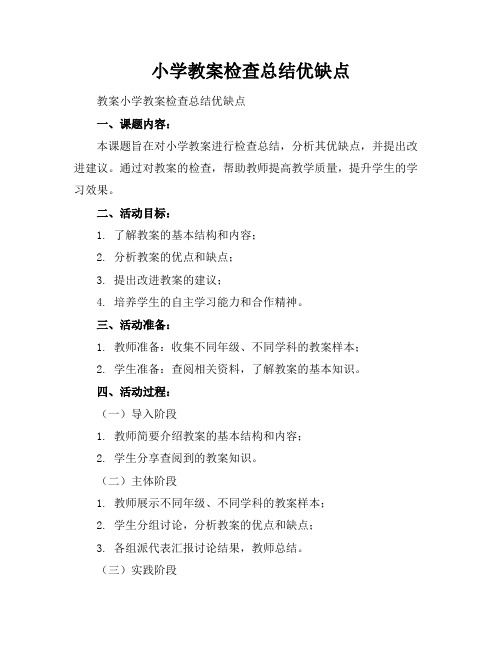 小学教案检查总结优缺点

教案小学教案检查总结优缺点

一、课题内容：

本课题旨在对小学教案进行检查总结，分析其优缺点，并提出改进建议。通过对教案的检查，帮助教师提高教学质量，提升学生的学习效果。

二、活动目标：

1. 了解教案的基本结构和内容；

2. 分析教案的优点和缺点；

3. 提出改进教案的建议；

4. 培养学生的自主学习能力和合作精神。

三、活动准备：

1. 教师准备：收集不同年级、不同学科的教案样本；

2. 学生准备：查阅相关资料，了解教案的基本知识。

四、活动过程：

（一）导入阶段

1. 教师简要介绍教案的基本结构和内容；

2. 学生分享查阅到的教案知识。

（二）主体阶段

1. 教师展示不同年级、不同学科的教案样本；

2. 学生分组讨论，分析教案的优点和缺点；

3. 各组派代表汇报讨论结果，教师总结。

（三）实践阶段